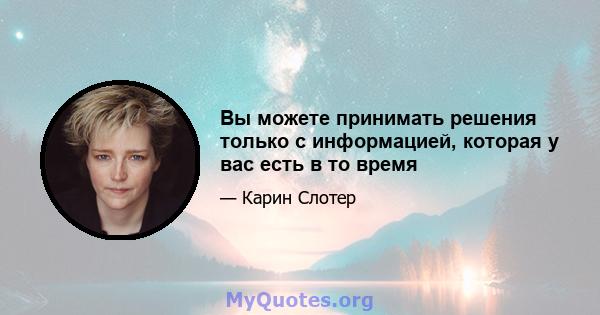 Вы можете принимать решения только с информацией, которая у вас есть в то время

— Карин Слотер

MyQuotes.org